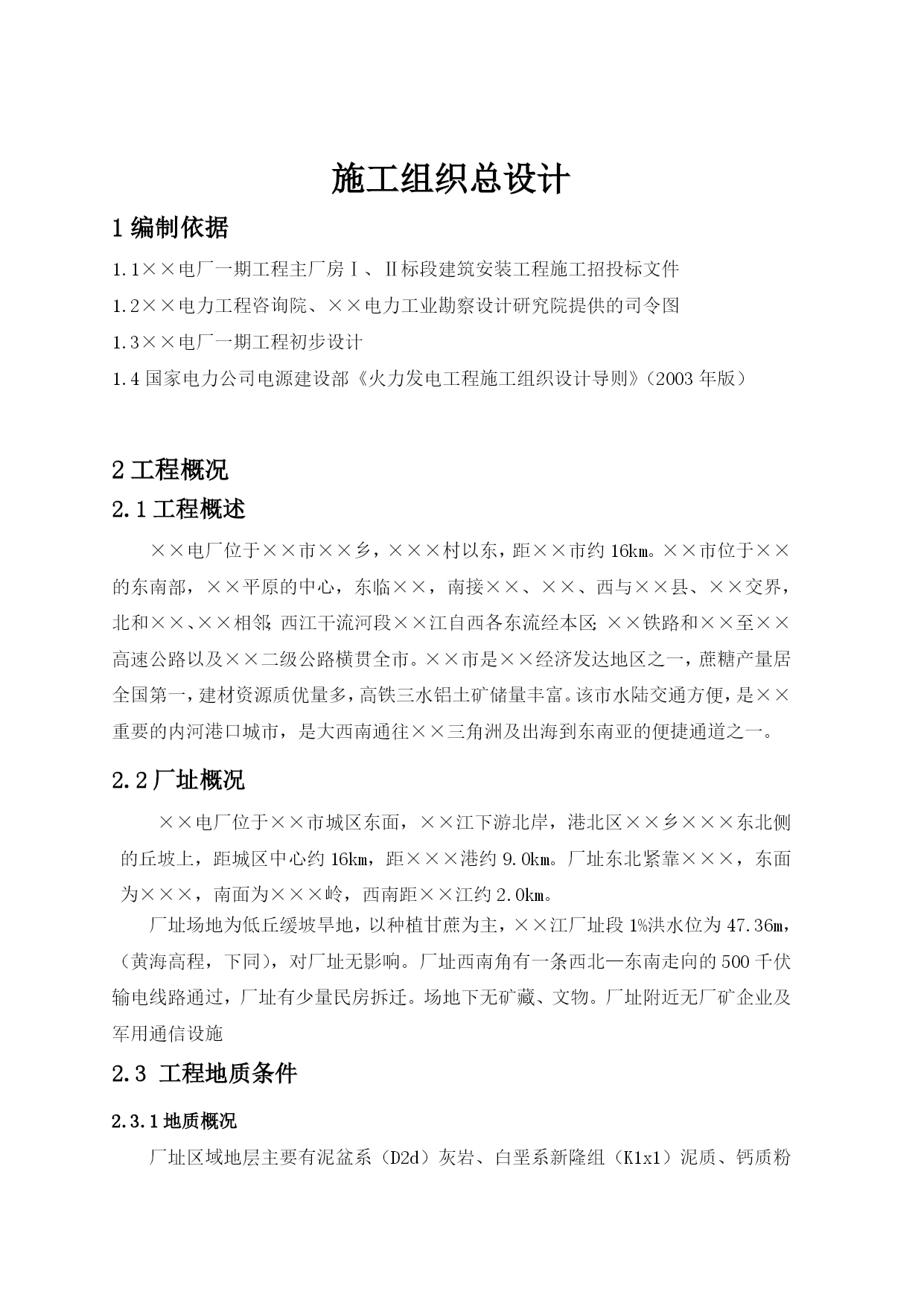 施工组织总设计

1 编制依据

1.1××电厂一期工程主厂房Ⅰ、Ⅱ标段建筑安装工程施工招投标文件

1.2××电力工程咨询院、××电力工业勘察设计研究院提供的司令图

1.3××电厂一期工程初步设计

1.4 国家电力公司电源建设部《火力发电工程施工组织设计导则》(2003 年版)

2 工程概况

2.1 工程概述

××电厂位于××市××乡，×××村以东，距××市约 16km。××市位于××的东南部，××平原的中心，东临××，南接××、××、西与××县、××交界，北和××、××相邻;西江干流河段××江自西各东流经本区;××铁路和××至××高速公路以及××二级公路横贯全市。××市是××经济发达地区之一，蔗糖产量居全国第一，建材资源质优量多，高铁三水铝土矿储量丰富。该市水陆交通方便，是××重要的内河港口城市，是大西南通往××三角洲及出海到东南亚的便捷通道之一。

2.2 厂址概况

××电厂位于××市城区东面，××江下游北岸，港北区××乡×××东北侧的丘坡上，距城区中心约 16km，距×××港约 9.0km。厂址东北紧靠×××，东面为×××，南面为×××岭，西南距××江约 2.0km。

厂址场地为低丘缓坡旱地，以种植甘蔗为主，××江厂址段 1%洪水位为 47.36m，(黄海高程，下同)，对厂址无影响。厂址西南角有一条西北—东南走向的 500 千伏输电线路通过，厂址有少量民房拆迁。场地下无矿藏、文物。厂址附近无厂矿企业及军用通信设施

2.3 工程地质条件

2.3.1 地质概况

厂址区域地层主要有泥盆系(D2d)灰岩、白垩系新隆组(K1x1)泥质、钙质粉